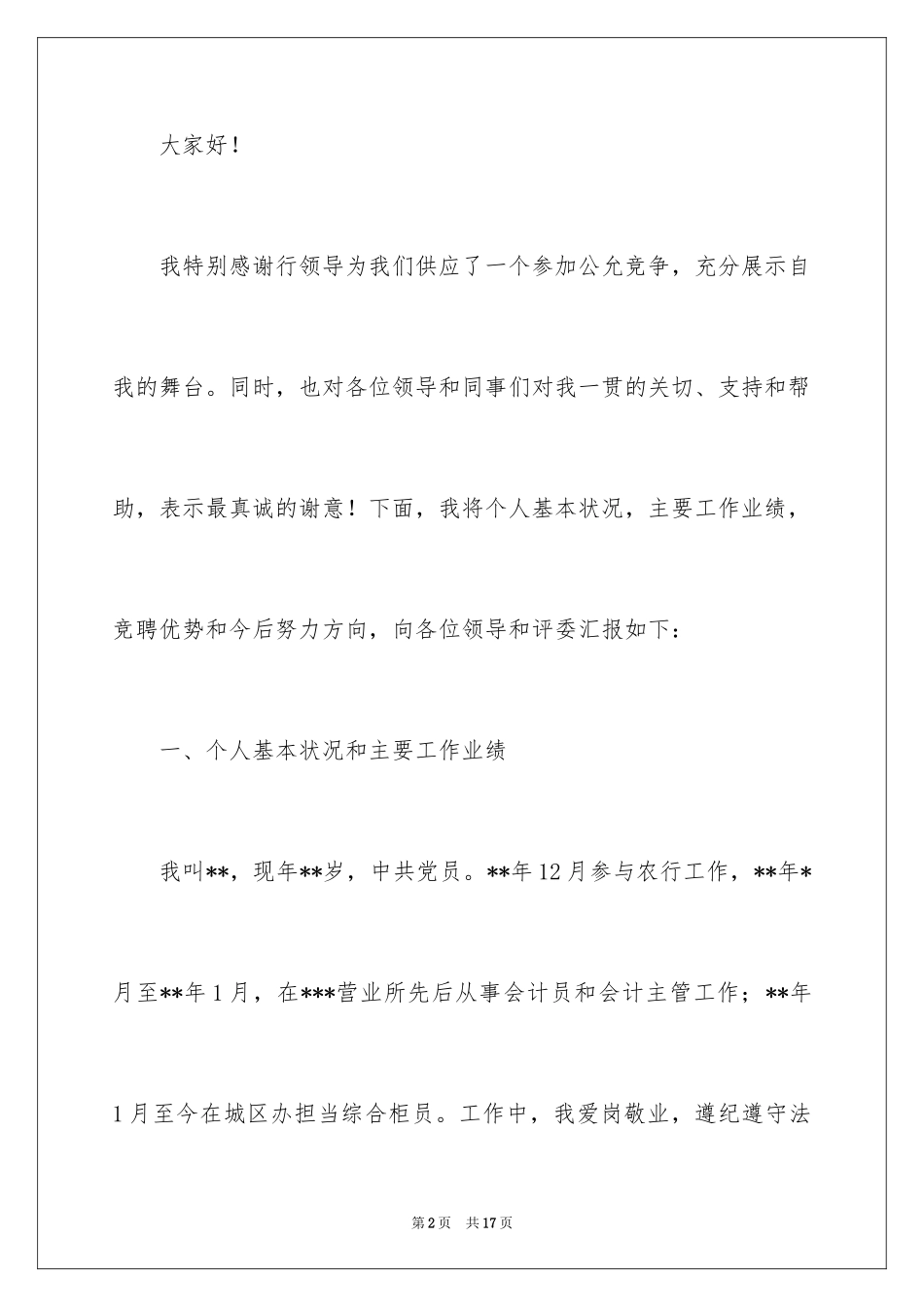 大家好！

我特别感谢行领导为我们供应了一个参加公允竞争，充分展示自我的舞台。同时，也对各位领导和同事们对我一贯的关切、支持和帮助，表示最真诚的谢意！下面，我将个人基本状况，主要工作业绩，竞聘优势和今后努力方向，向各位领导和评委汇报如下：

一、个人基本状况和主要工作业绩

我叫**，现年**岁，中共党员。**年12月参与农行工作，**年*月至**年1月，在***营业所先后从事会计员和会计主管工作；**年1月至今在城区办担当综合柜员。工作中，我爱岗敬业，遵纪遵守法

第2页 共17页